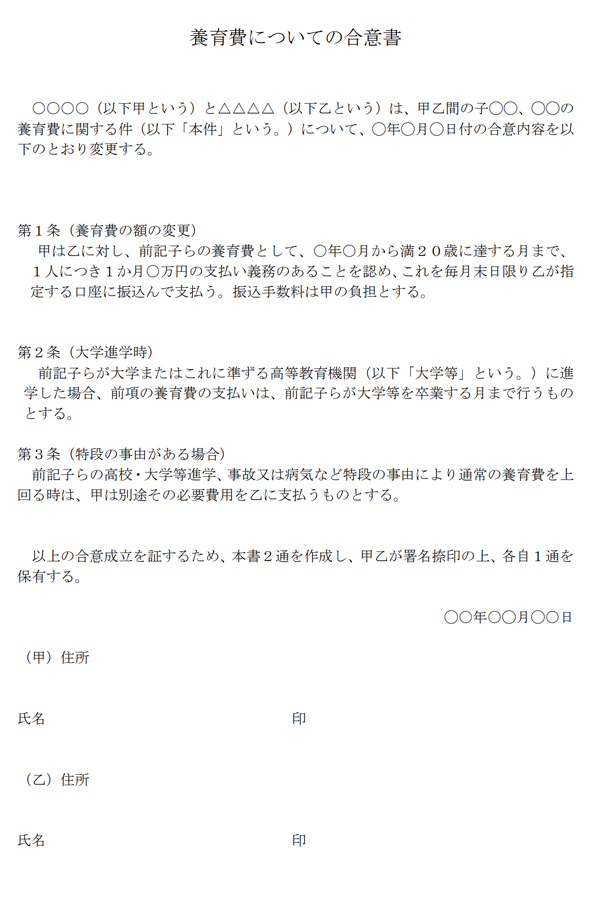 養育費についての合意書

○○○○（以下甲という）と△△△△（以下乙という）は、甲乙間の子○○、○○の養育費に関する件（以下「本件」という。）について、○年○月○日付の合意内容を以下のとおり変更する。

第１条（養育費の額の変更）
甲は乙に対し、前記子らの養育費として、○年○月から満２０歳に達する月まで、１人につき１か月○万円の支払い義務のあることを認め、これを毎月末日限り乙が指定する口座に振込んで支払う。振込手数料は甲の負担とする。

第２条（大学進学時）
前記子らが大学またはこれに準ずる高等教育機関（以下「大学等」という。）に進学した場合、前項の養育費の支払いは、前記子らが大学等を卒業する月まで行うものとする。

第３条（特段の事由がある場合）
前記子らの高校・大学等進学、事故又は病気など特段の事由により通常の養育費を上回る時は、甲は別途その必要費用を乙に支払うものとする。

以上の合意成立を証するため、本書２通を作成し、甲乙が署名捺印の上、各自１通を保有する。

○○年○○月○○日

（甲）住所

氏名　印

（乙）住所

氏名　印